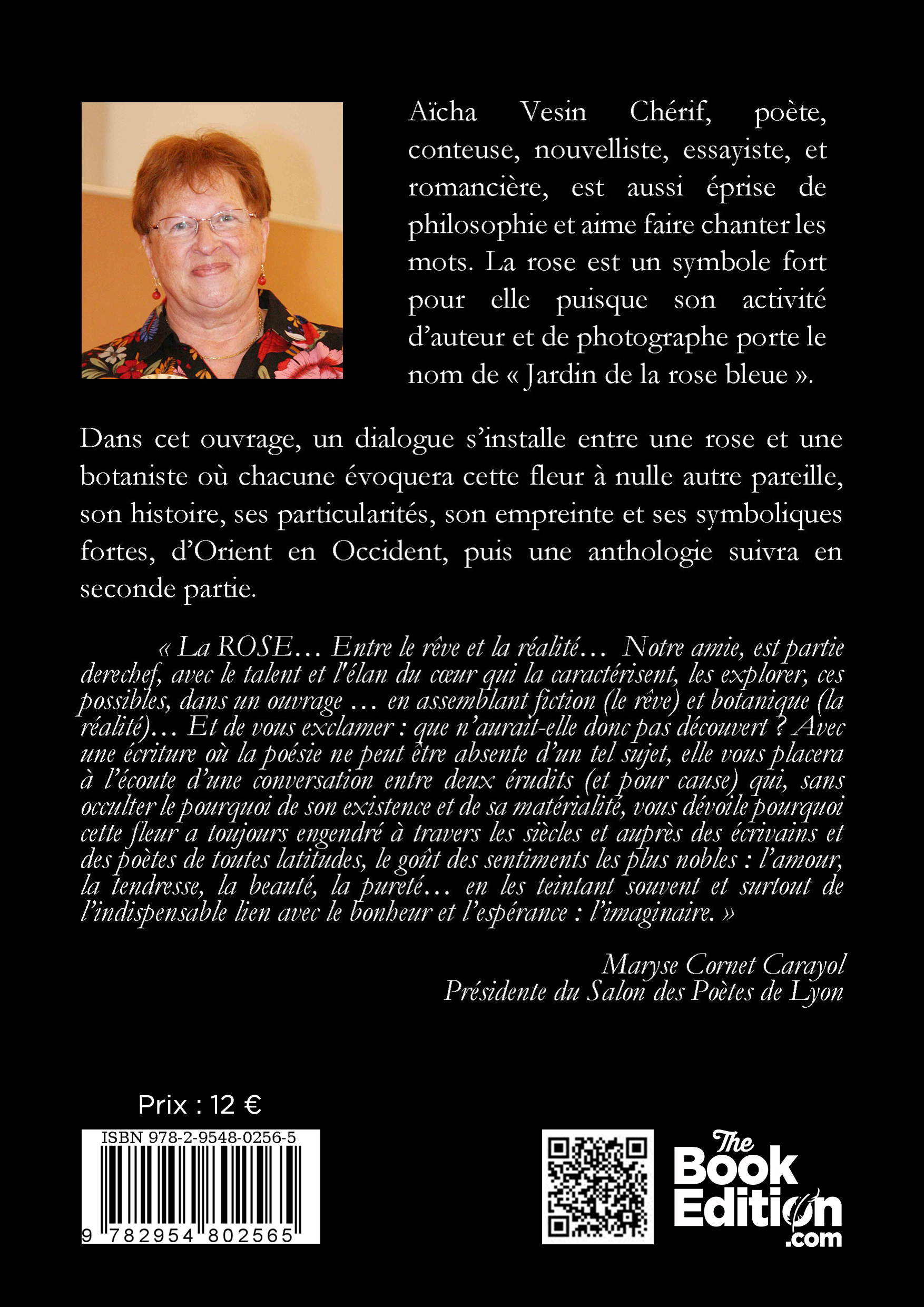 Aïcha Vesin Chérif, poète, conteuse, nouvelliste, essayiste, et romancière, est aussi éprise de philosophie et aime faire chanter les mots. La rose est un symbole fort pour elle puisque son activité d'auteur et de photographe porte le nom de « Jardin de la rose bleue ».

Dans cet ouvrage, un dialogue s'installe entre une rose et une botaniste où chacune évoquera cette fleur à nulle autre pareille, son histoire, ses particularités, son empreinte et ses symboliques fortes, d'Orient en Occident, puis une anthologie suivra en seconde partie.

« La ROSE… Entre le rêve et la réalité… Notre amie, est partie derechef, avec le talent et l'élan du cœur qui la caractérisent, les explorer, ces possibles, dans un ouvrage … en assemblant fiction (le rêve) et botanique (la réalité)… Et de vous exclamer : que n'aurait-elle donc pas découvert ? Avec une écriture où la poésie ne peut être absente d'un tel sujet, elle vous placera à l'écoute d'une conversation entre deux érudits (et pour cause) qui, sans occulter le pourquoi de son existence et de sa matérialité, vous dévoile pourquoi cette fleur a toujours engendré à travers les siècles et auprès des écrivains et des poètes de toutes latitudes, le goût des sentiments les plus nobles : l'amour, la tendresse, la beauté, la pureté… en les teintant souvent et surtout de l'indispensable lien avec le bonheur et l'espérance : l'imaginaire. »

Maryse Cornet Carayol
Présidente du Salon des Poètes de Lyon

Prix : 12 €

ISBN 978-2-9548-0256-5
9 782954 802565

The Book Edition .com